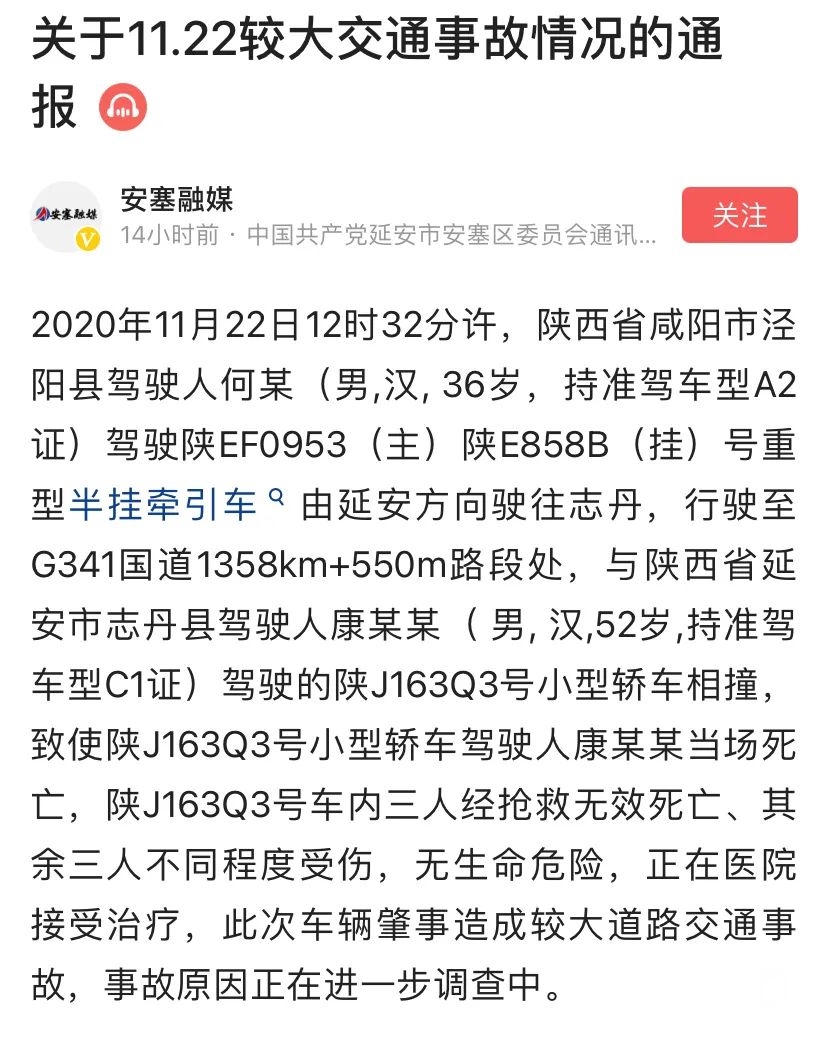 关于11.22较大交通事故情况的通报

安塞融媒

安塞融媒
14小时前 · 中国共产党延安市安塞区委员会通讯...

关注

2020年11月22日12时32分许，陕西省咸阳市泾阳县驾驶人何某（男,汉, 36岁，持准驾车型A2证）驾驶陕EF0953（主）陕E858B（挂）号重型半挂牵引车 由延安方向驶往志丹，行驶至G341国道1358km+550m路段处，与陕西省延安市志丹县驾驶人康某某（ 男, 汉,52岁,持准驾车型C1证）驾驶的陕J163Q3号小型轿车相撞，致使陕J163Q3号小型轿车驾驶人康某某当场死亡，陕J163Q3号车内三人经抢救无效死亡、其余三人不同程度受伤，无生命危险，正在医院接受治疗，此次车辆肇事造成较大道路交通事故，事故原因正在进一步调查中。